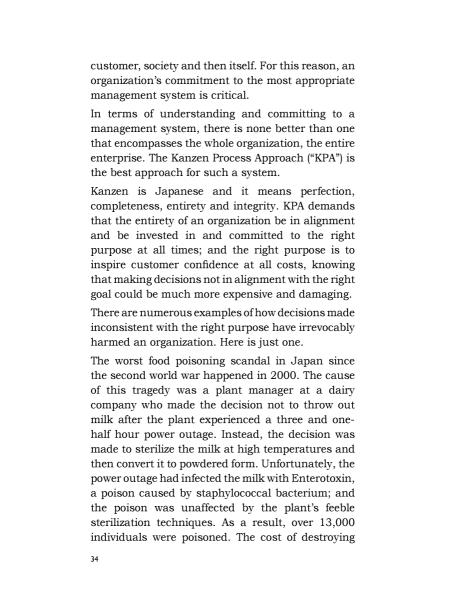 customer, society and then itself. For this reason, an organization's commitment to the most appropriate management system is critical.

In terms of understanding and committing to a management system, there is none better than one that encompasses the whole organization, the entire enterprise. The Kanzen Process Approach ("KPA") is the best approach for such a system.

Kanzen is Japanese and it means perfection, completeness, entirety and integrity. KPA demands that the entirety of an organization be in alignment and be invested in and committed to the right purpose at all times; and the right purpose is to inspire customer confidence at all costs, knowing that making decisions not in alignment with the right goal could be much more expensive and damaging.

There are numerous examples of how decisions made inconsistent with the right purpose have irrevocably harmed an organization. Here is just one.

The worst food poisoning scandal in Japan since the second world war happened in 2000. The cause of this tragedy was a plant manager at a dairy company who made the decision not to throw out milk after the plant experienced a three and one-half hour power outage. Instead, the decision was made to sterilize the milk at high temperatures and then convert it to powdered form. Unfortunately, the power outage had infected the milk with Enterotoxin, a poison caused by staphylococcal bacterium; and the poison was unaffected by the plant's feeble sterilization techniques. As a result, over 13,000 individuals were poisoned. The cost of destroying

34